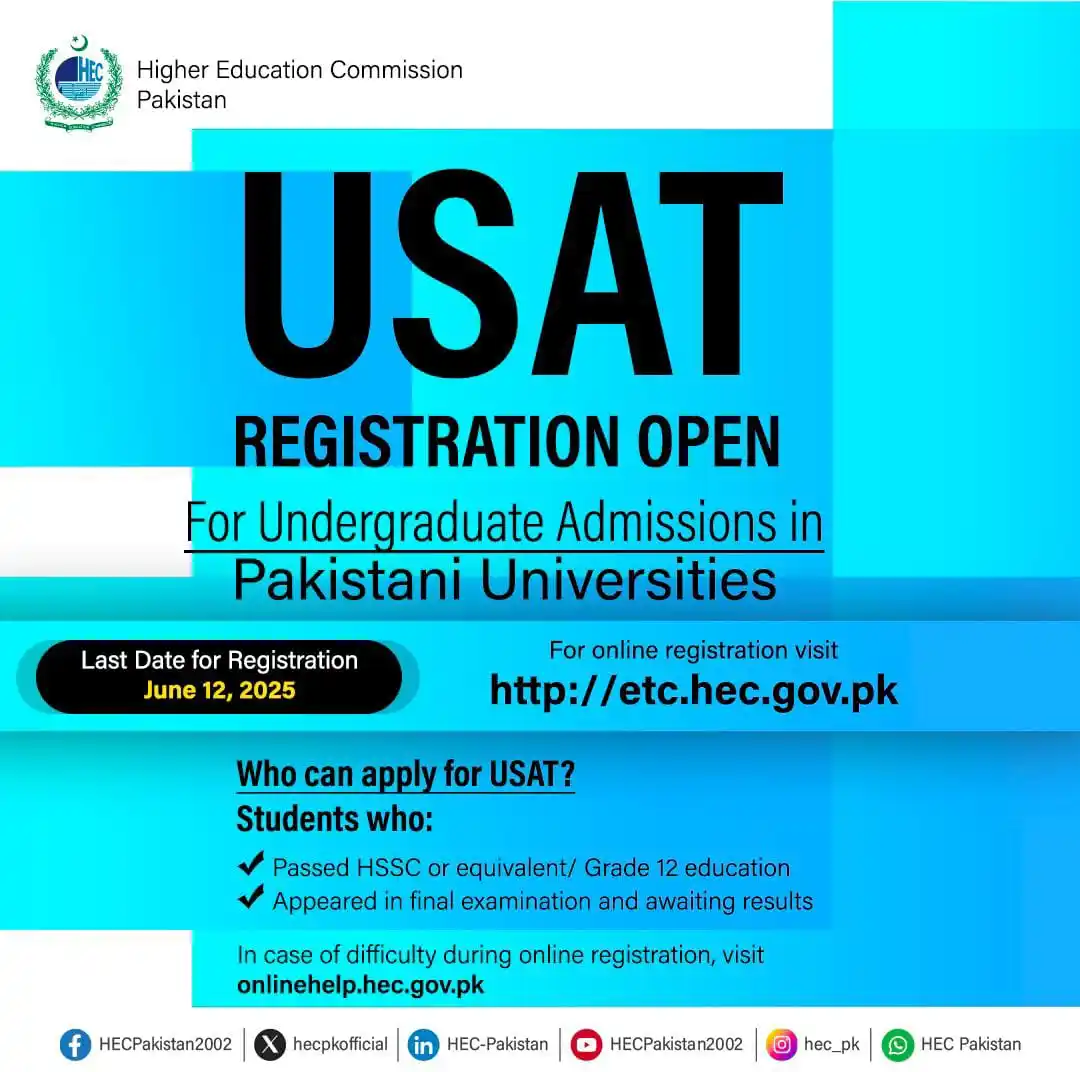 HEC

Higher Education Commission
Pakistan

USAT

REGISTRATION OPEN

For Undergraduate Admissions in
Pakistani Universities

Last Date for Registration
June 12, 2025

For online registration visit
http://etc.hec.gov.pk

Who can apply for USAT?
Students who:

✔ Passed HSSC or equivalent/ Grade 12 education
✔ Appeared in final examination and awaiting results

In case of difficulty during online registration, visit
onlinehelp.hec.gov.pk

HECPakistan2002 | hecpkofficial | HEC-Pakistan | HECPakistan2002 | hec_pk | HEC Pakistan